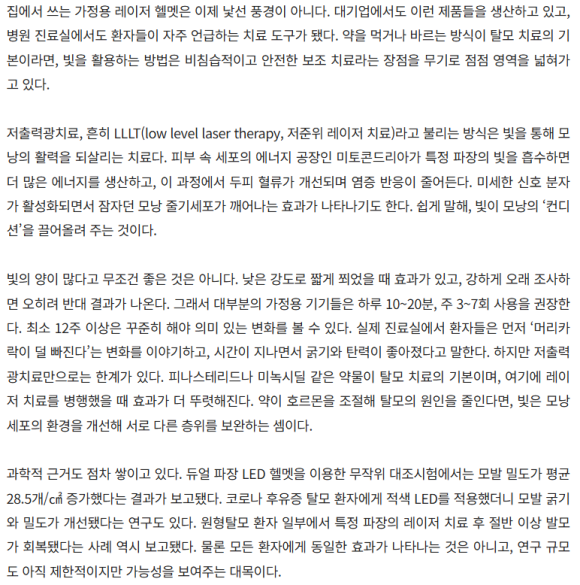 집에서 쓰는 가정용 레이저 헬멧은 이제 낯선 풍경이 아니다. 대기업에서도 이런 제품들을 생산하고 있고, 병원 진료실에서도 환자들이 자주 언급하는 치료 도구가 됐다. 약을 먹거나 바르는 방식이 탈모 치료의 기본이라면, 빛을 활용하는 방법은 비침습적이고 안전한 보조 치료라는 장점을 무기로 점점 영역을 넓혀가고 있다.

저출력광치료, 흔히 LLLT(low level laser therapy, 저준위 레이저 치료)라고 불리는 방식은 빛을 통해 모낭의 활력을 되살리는 치료다. 피부 속 세포의 에너지 공장인 미토콘드리아가 특정 파장의 빛을 흡수하면 더 많은 에너지를 생산하고, 이 과정에서 두피 혈류가 개선되며 염증 반응이 줄어든다. 미세한 신호 분자가 활성화되면서 잠자던 모낭 줄기세포가 깨어나는 효과가 나타나기도 한다. 쉽게 말해, 빛이 모낭의 '컨디션'을 끌어올려 주는 것이다.

빛의 양이 많다고 무조건 좋은 것은 아니다. 낮은 강도로 짧게 쬐었을 때 효과가 있고, 강하게 오래 조사하면 오히려 반대 결과가 나온다. 그래서 대부분의 가정용 기기들은 하루 10~20분, 주 3~7회 사용을 권장한다. 최소 12주 이상은 꾸준히 해야 의미 있는 변화를 볼 수 있다. 실제 진료실에서 환자들은 먼저 '머리카락이 덜 빠진다'는 변화를 이야기하고, 시간이 지나면서 굵기와 탄력이 좋아졌다고 말한다. 하지만 저출력광치료만으로는 한계가 있다. 피나스테리드나 미녹시딜 같은 약물이 탈모 치료의 기본이며, 여기에 레이저 치료를 병행했을 때 효과가 더 뚜렷해진다. 약이 호르몬을 조절해 탈모의 원인을 줄인다면, 빛은 모낭 세포의 환경을 개선해 서로 다른 층위를 보완하는 셈이다.

과학적 근거도 점차 쌓이고 있다. 듀얼 파장 LED 헬멧을 이용한 무작위 대조시험에서는 모발 밀도가 평균 28.5개/㎠ 증가했다는 결과가 보고됐다. 코로나 후유증 탈모 환자에게 적색 LED를 적용했더니 모발 굵기와 밀도가 개선됐다는 연구도 있다. 원형탈모 환자 일부에서 특정 파장의 레이저 치료 후 절반 이상 발모가 회복됐다는 사례 역시 보고됐다. 물론 모든 환자에게 동일한 효과가 나타나는 것은 아니고, 연구 규모도 아직 제한적이지만 가능성을 보여주는 대목이다.